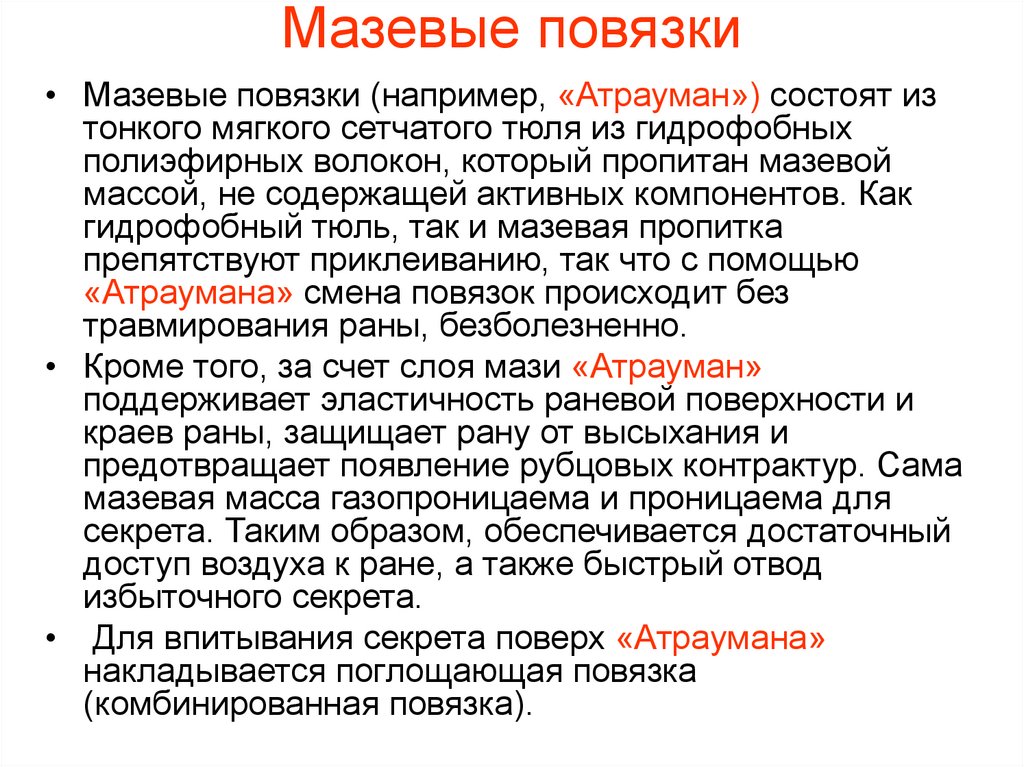 Мазевые повязки

• Мазевые повязки (например, «Атрауман») состоят из тонкого мягкого сетчатого тюля из гидрофобных полиэфирных волокон, который пропитан мазевой массой, не содержащей активных компонентов. Как гидрофобный тюль, так и мазевая пропитка препятствуют приклеиванию, так что с помощью «Атраумана» смена повязок происходит без травмирования раны, безболезненно.

• Кроме того, за счет слоя мази «Атрауман» поддерживает эластичность раневой поверхности и краев раны, защищает рану от высыхания и предотвращает появление рубцовых контрактур. Сама мазевая масса газопроницаема и проницаема для секрета. Таким образом, обеспечивается достаточный доступ воздуха к ране, а также быстрый отвод избыточного секрета.

• Для впитывания секрета поверх «Атраумана» накладывается поглощающая повязка (комбинированная повязка).